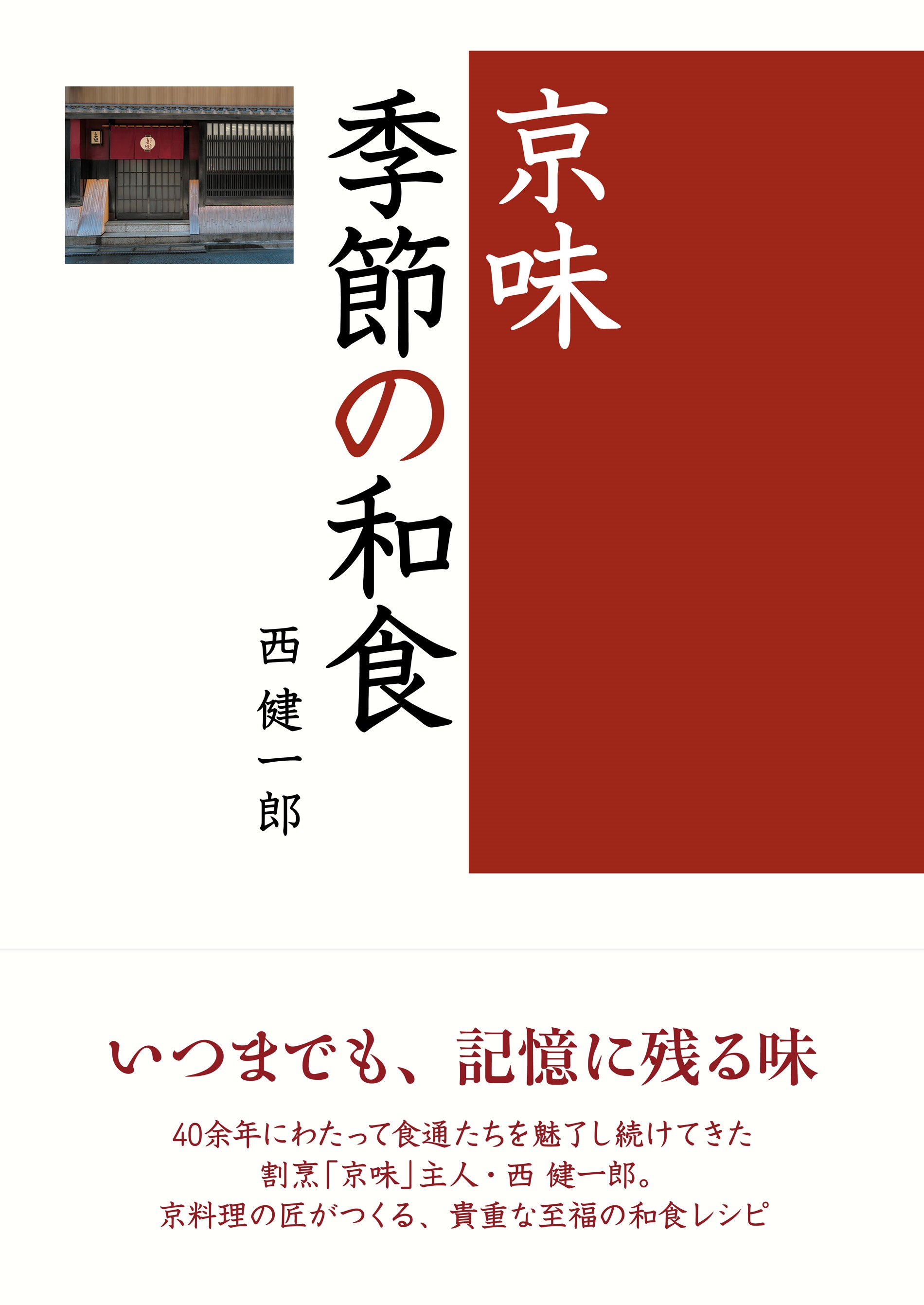 京味
季節の和食

西 健一郎

いつまでも、記憶に残る味

40余年にわたって食通たちを魅了し続けてきた
割烹「京味」主人・西 健一郎。
京料理の匠がつくる、貴重な至福の和食レシピ